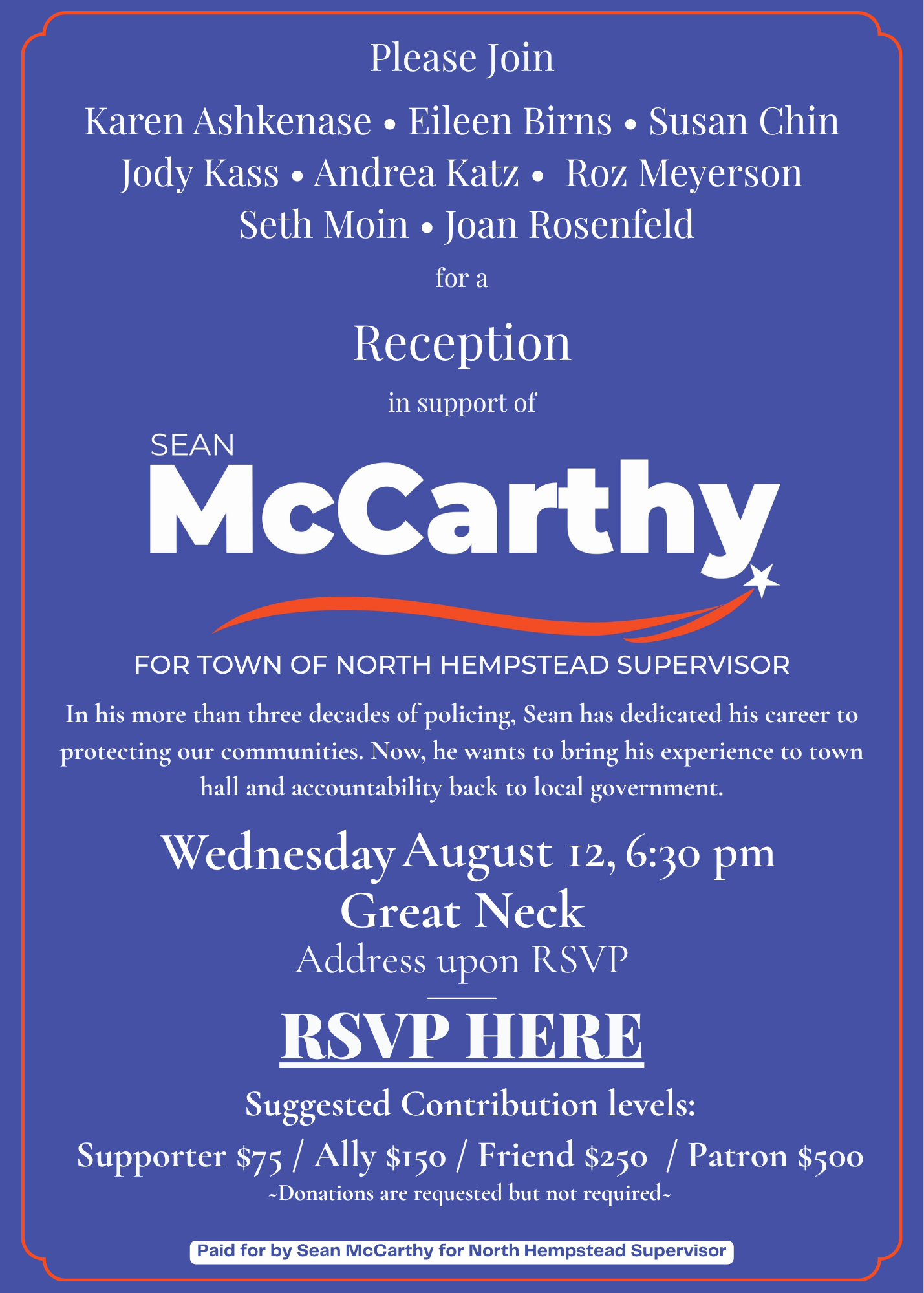 Please Join

Karen Ashkenase • Eileen Birns • Susan Chin
Jody Kass • Andrea Katz • Roz Meyerson
Seth Moin • Joan Rosenfeld

for a

Reception

in support of

SEAN
McCarthy

FOR TOWN OF NORTH HEMPSTEAD SUPERVISOR

In his more than three decades of policing, Sean has dedicated his career to protecting our communities. Now, he wants to bring his experience to town hall and accountability back to local government.

Wednesday August 12, 6:30 pm
Great Neck
Address upon RSVP

RSVP HERE

Suggested Contribution levels:

Supporter $75 / Ally $150 / Friend $250 / Patron $500
~Donations are requested but not required~

Paid for by Sean McCarthy for North Hempstead Supervisor